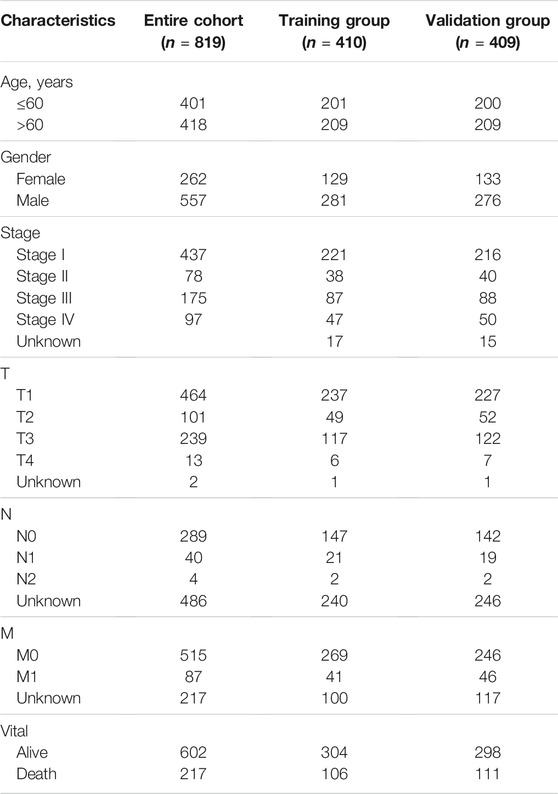 | Characteristics | Entire cohort ($n$ = 819) | Training group ($n$ = 410) | Validation group ($n$ = 409) |
|---|---|---|---|
| Age, years | | | |
| ≤60 | 401 | 201 | 200 |
| >60 | 418 | 209 | 209 |
| Gender | | | |
| Female | 262 | 129 | 133 |
| Male | 557 | 281 | 276 |
| Stage | | | |
| Stage I | 437 | 221 | 216 |
| Stage II | 78 | 38 | 40 |
| Stage III | 175 | 87 | 88 |
| Stage IV | 97 | 47 | 50 |
| Unknown | | 17 | 15 |
| T | | | |
| T1 | 464 | 237 | 227 |
| T2 | 101 | 49 | 52 |
| T3 | 239 | 117 | 122 |
| T4 | 13 | 6 | 7 |
| Unknown | 2 | 1 | 1 |
| N | | | |
| N0 | 289 | 147 | 142 |
| N1 | 40 | 21 | 19 |
| N2 | 4 | 2 | 2 |
| Unknown | 486 | 240 | 246 |
| M | | | |
| M0 | 515 | 269 | 246 |
| M1 | 87 | 41 | 46 |
| Unknown | 217 | 100 | 117 |
| Vital | | | |
| Alive | 602 | 304 | 298 |
| Death | 217 | 106 | 111 |